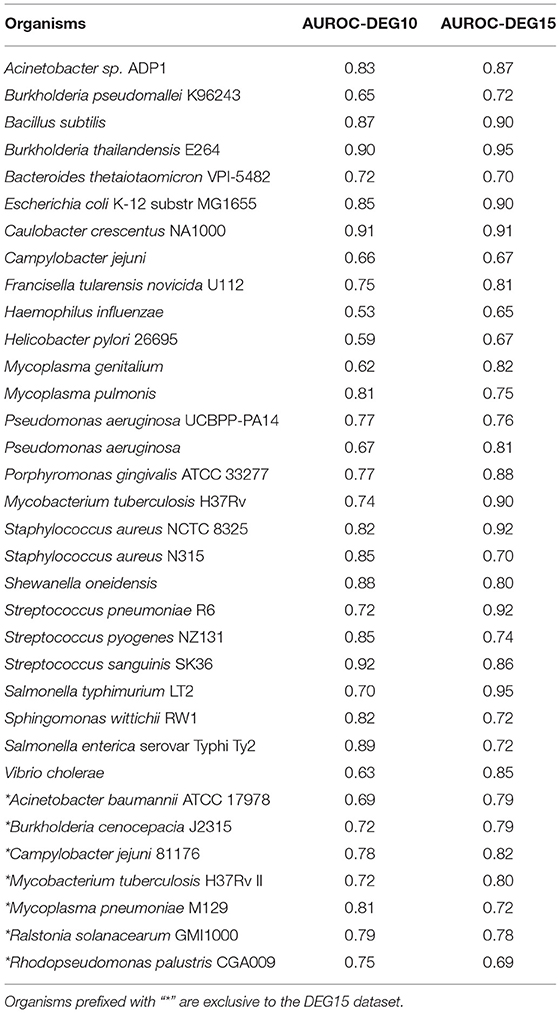 | Organisms | AUROC-DEG10 | AUROC-DEG15 |
|---|---|---|
| Acinetobacter sp. ADP1 | 0.83 | 0.87 |
| Burkholderia pseudomallei K96243 | 0.65 | 0.72 |
| Bacillus subtilis | 0.87 | 0.90 |
| Burkholderia thailandensis E264 | 0.90 | 0.95 |
| Bacteroides thetaiotaomicron VPI-5482 | 0.72 | 0.70 |
| Escherichia coli K-12 substr MG1655 | 0.85 | 0.90 |
| Caulobacter crescentus NA1000 | 0.91 | 0.91 |
| Campylobacter jejuni | 0.66 | 0.67 |
| Francisella tularensis novicida U112 | 0.75 | 0.81 |
| Haemophilus influenzae | 0.53 | 0.65 |
| Helicobacter pylori 26695 | 0.59 | 0.67 |
| Mycoplasma genitalium | 0.62 | 0.82 |
| Mycoplasma pulmonis | 0.81 | 0.75 |
| Pseudomonas aeruginosa UCBPP-PA14 | 0.77 | 0.76 |
| Pseudomonas aeruginosa | 0.67 | 0.81 |
| Porphyromonas gingivalis ATCC 33277 | 0.77 | 0.88 |
| Mycobacterium tuberculosis H37Rv | 0.74 | 0.90 |
| Staphylococcus aureus NCTC 8325 | 0.82 | 0.92 |
| Staphylococcus aureus N315 | 0.85 | 0.70 |
| Shewanella oneidensis | 0.88 | 0.80 |
| Streptococcus pneumoniae R6 | 0.72 | 0.92 |
| Streptococcus pyogenes NZ131 | 0.85 | 0.74 |
| Streptococcus sanguinis SK36 | 0.92 | 0.86 |
| Salmonella typhimurium LT2 | 0.70 | 0.95 |
| Sphingomonas wittichii RW1 | 0.82 | 0.72 |
| Salmonella enterica serovar Typhi Ty2 | 0.89 | 0.72 |
| Vibrio cholerae | 0.63 | 0.85 |
| *Acinetobacter baumannii ATCC 17978 | 0.69 | 0.79 |
| *Burkholderia cenocepacia J2315 | 0.72 | 0.79 |
| *Campylobacter jejuni 81176 | 0.78 | 0.82 |
| *Mycobacterium tuberculosis H37Rv II | 0.72 | 0.80 |
| *Mycoplasma pneumoniae M129 | 0.81 | 0.72 |
| *Ralstonia solanacearum GMI1000 | 0.79 | 0.78 |
| *Rhodopseudomonas palustris CGA009 | 0.75 | 0.69 |

Organisms prefixed with "*" are exclusive to the DEG15 dataset.